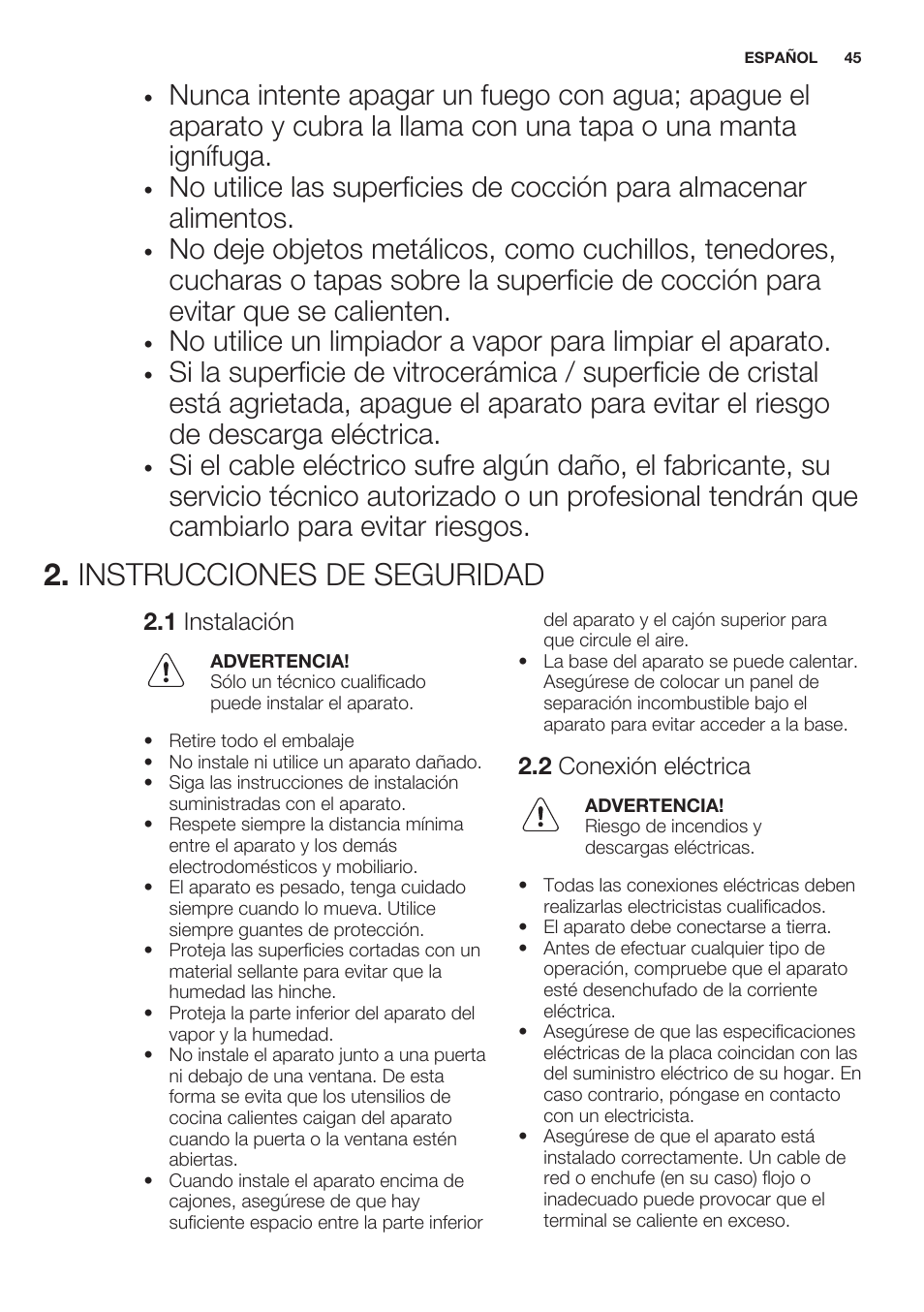 ESPAÑOL 45

• Nunca intente apagar un fuego con agua; apague el aparato y cubra la llama con una tapa o una manta ignífuga.
• No utilice las superficies de cocción para almacenar alimentos.
• No deje objetos metálicos, como cuchillos, tenedores, cucharas o tapas sobre la superficie de cocción para evitar que se calienten.
• No utilice un limpiador a vapor para limpiar el aparato.
• Si la superficie de vitrocerámica / superficie de cristal está agrietada, apague el aparato para evitar el riesgo de descarga eléctrica.
• Si el cable eléctrico sufre algún daño, el fabricante, su servicio técnico autorizado o un profesional tendrán que cambiarlo para evitar riesgos.

2. INSTRUCCIONES DE SEGURIDAD

2.1 Instalación

ADVERTENCIA!
Sólo un técnico cualificado puede instalar el aparato.

• Retire todo el embalaje
• No instale ni utilice un aparato dañado.
• Siga las instrucciones de instalación suministradas con el aparato.
• Respete siempre la distancia mínima entre el aparato y los demás electrodomésticos y mobiliario.
• El aparato es pesado, tenga cuidado siempre cuando lo mueva. Utilice siempre guantes de protección.
• Proteja las superficies cortadas con un material sellante para evitar que la humedad las hinche.
• Proteja la parte inferior del aparato del vapor y la humedad.
• No instale el aparato junto a una puerta ni debajo de una ventana. De esta forma se evita que los utensilios de cocina calientes caigan del aparato cuando la puerta o la ventana estén abiertas.
• Cuando instale el aparato encima de cajones, asegúrese de que hay suficiente espacio entre la parte inferior del aparato y el cajón superior para que circule el aire.
• La base del aparato se puede calentar. Asegúrese de colocar un panel de separación incombustible bajo el aparato para evitar acceder a la base.

2.2 Conexión eléctrica

ADVERTENCIA!
Riesgo de incendios y descargas eléctricas.

• Todas las conexiones eléctricas deben realizarlas electricistas cualificados.
• El aparato debe conectarse a tierra.
• Antes de efectuar cualquier tipo de operación, compruebe que el aparato esté desenchufado de la corriente eléctrica.
• Asegúrese de que las especificaciones eléctricas de la placa coincidan con las del suministro eléctrico de su hogar. En caso contrario, póngase en contacto con un electricista.
• Asegúrese de que el aparato está instalado correctamente. Un cable de red o enchufe (en su caso) flojo o inadecuado puede provocar que el terminal se caliente en exceso.